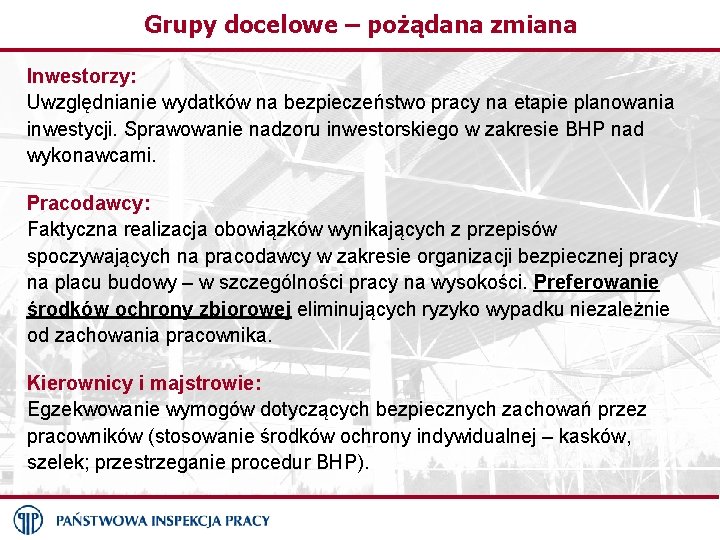 Grupy docelowe – pożądana zmiana

Inwestorzy:
Uwzględnianie wydatków na bezpieczeństwo pracy na etapie planowania inwestycji. Sprawowanie nadzoru inwestorskiego w zakresie BHP nad wykonawcami.

Pracodawcy:
Faktyczna realizacja obowiązków wynikających z przepisów spoczywających na pracodawcy w zakresie organizacji bezpiecznej pracy na placu budowy – w szczególności pracy na wysokości. Preferowanie środków ochrony zbiorowej eliminujących ryzyko wypadku niezależnie od zachowania pracownika.

Kierownicy i majstrowie:
Egzekwowanie wymogów dotyczących bezpiecznych zachowań przez pracowników (stosowanie środków ochrony indywidualnej – kasków, szelek; przestrzeganie procedur BHP).

PAŃSTWOWA INSPEKCJA PRACY